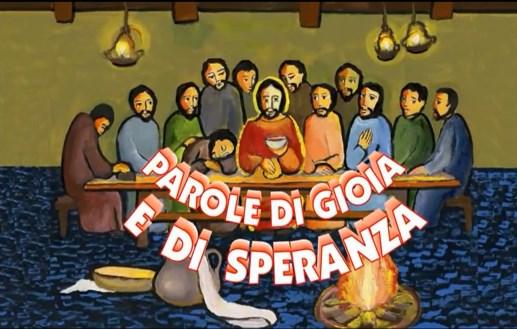 PAROLE DI GIOIA
E DI SPERANZA